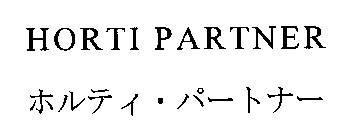 HORTI PARTNER

ホルティ・パートナー